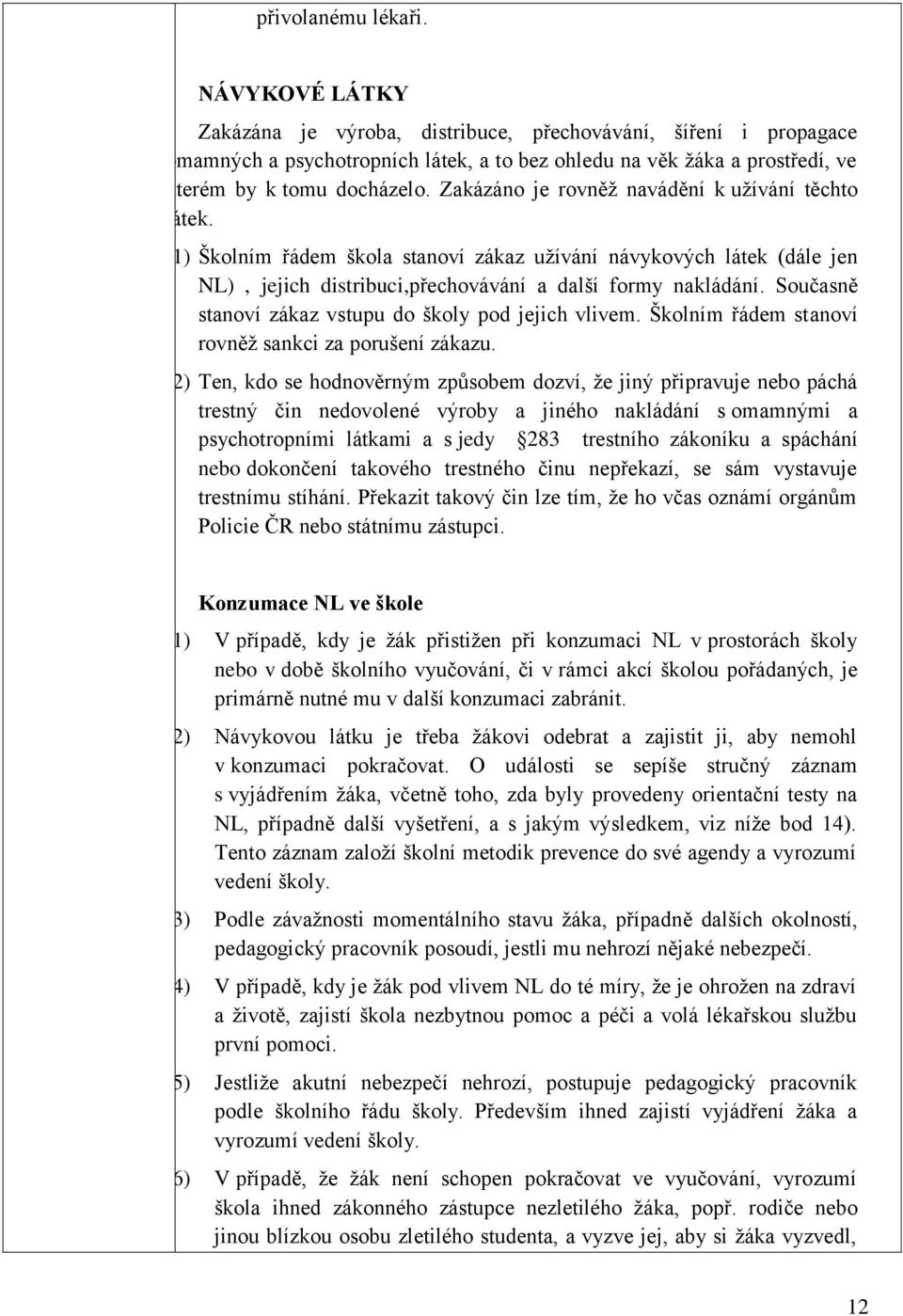 přivolanému lékaři.

NÁVYKOVÉ LÁTKY

Zakázána je výroba, distribuce, přechovávání, šíření i propagace mamných a psychotropních látek, a to bez ohledu na věk žáka a prostředí, ve terém by k tomu docházelo. Zakázáno je rovněž navádění k užívání těchto átek.

1) Školním řádem škola stanoví zákaz užívání návykových látek (dále jen NL) , jejich distribuci,přechovávání a další formy nakládání. Současně stanoví zákaz vstupu do školy pod jejich vlivem. Školním řádem stanoví rovněž sankci za porušení zákazu.

2) Ten, kdo se hodnověrným způsobem dozví, že jiný připravuje nebo páchá trestný čin nedovolené výroby a jiného nakládání s omamnými a psychotropními látkami a s jedy 283 trestního zákoníku a spáchání nebo dokončení takového trestného činu nepřekazí, se sám vystavuje trestnímu stíhání. Překazit takový čin lze tím, že ho včas oznámí orgánům Policie ČR nebo státnímu zástupci.

Konzumace NL ve škole

1) V případě, kdy je žák přistižen při konzumaci NL v prostorách školy nebo v době školního vyučování, či v rámci akcí školou pořádaných, je primárně nutné mu v další konzumaci zabránit.

2) Návykovou látku je třeba žákovi odebrat a zajistit ji, aby nemohl v konzumaci pokračovat. O události se sepíše stručný záznam s vyjádřením žáka, včetně toho, zda byly provedeny orientační testy na NL, případně další vyšetření, a s jakým výsledkem, viz níže bod 14). Tento záznam založí školní metodik prevence do své agendy a vyrozumí vedení školy.

3) Podle závažnosti momentálního stavu žáka, případně dalších okolností, pedagogický pracovník posoudí, jestli mu nehrozí nějaké nebezpečí.

4) V případě, kdy je žák pod vlivem NL do té míry, že je ohrožen na zdraví a životě, zajistí škola nezbytnou pomoc a péči a volá lékařskou službu první pomoci.

5) Jestliže akutní nebezpečí nehrozí, postupuje pedagogický pracovník podle školního řádu školy. Především ihned zajistí vyjádření žáka a vyrozumí vedení školy.

6) V případě, že žák není schopen pokračovat ve vyučování, vyrozumí škola ihned zákonného zástupce nezletilého žáka, popř. rodiče nebo jinou blízkou osobu zletilého studenta, a vyzve jej, aby si žáka vyzvedl,

12